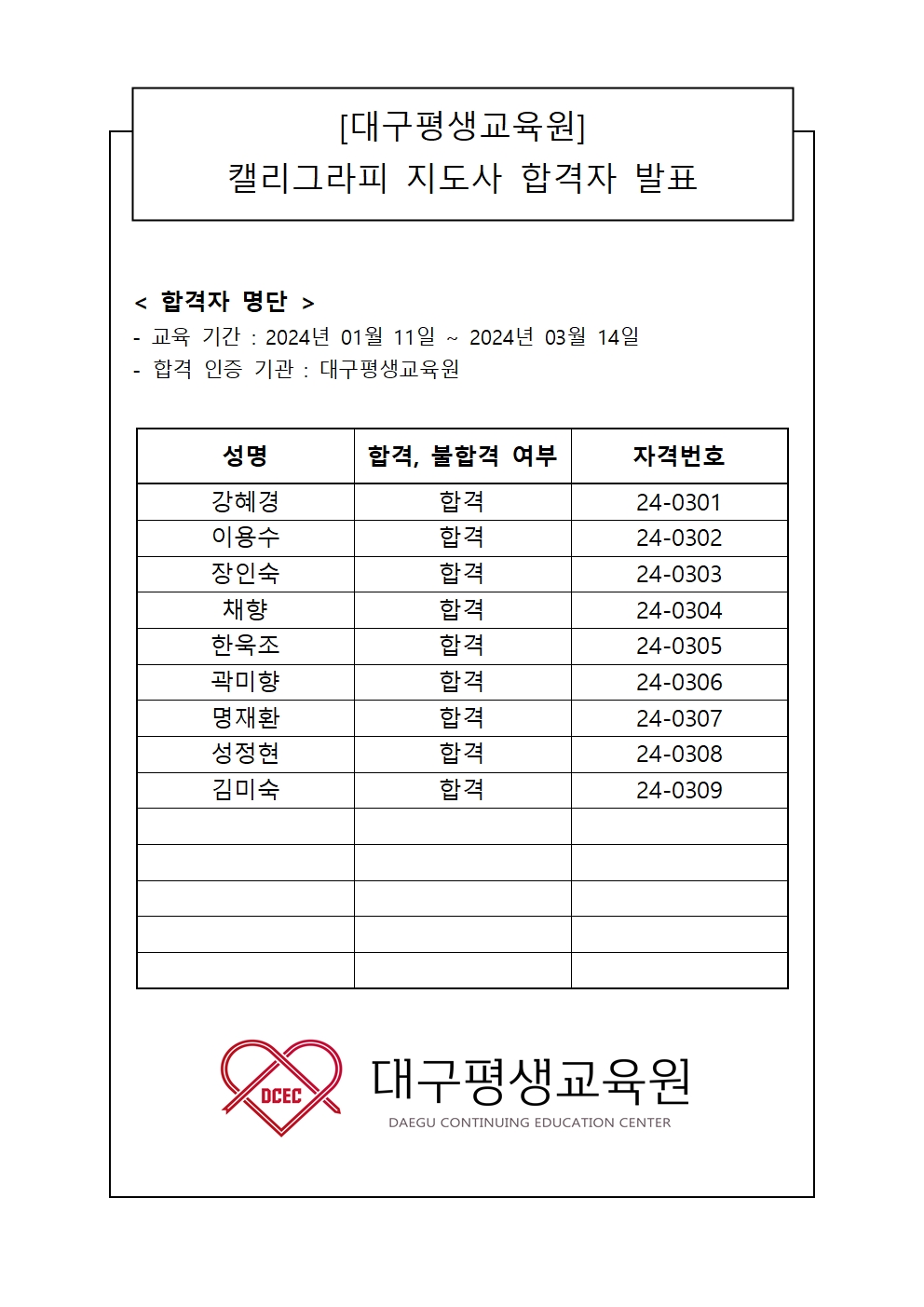 [대구평생교육원]
캘리그라피 지도사 합격자 발표

< 합격자 명단 >
- 교육 기간 : 2024년 01월 11일 ~ 2024년 03월 14일
- 합격 인증 기관 : 대구평생교육원

| 성명 | 합격, 불합격 여부 | 자격번호 |
|---|---|---|
| 강혜경 | 합격 | 24-0301 |
| 이용수 | 합격 | 24-0302 |
| 장인숙 | 합격 | 24-0303 |
| 채향 | 합격 | 24-0304 |
| 한욱조 | 합격 | 24-0305 |
| 곽미향 | 합격 | 24-0306 |
| 명재환 | 합격 | 24-0307 |
| 성정현 | 합격 | 24-0308 |
| 김미숙 | 합격 | 24-0309 |
| | | |
| | | |
| | | |
| | | |
| | | |

DCEC
대구평생교육원
DAEGU CONTINUING EDUCATION CENTER